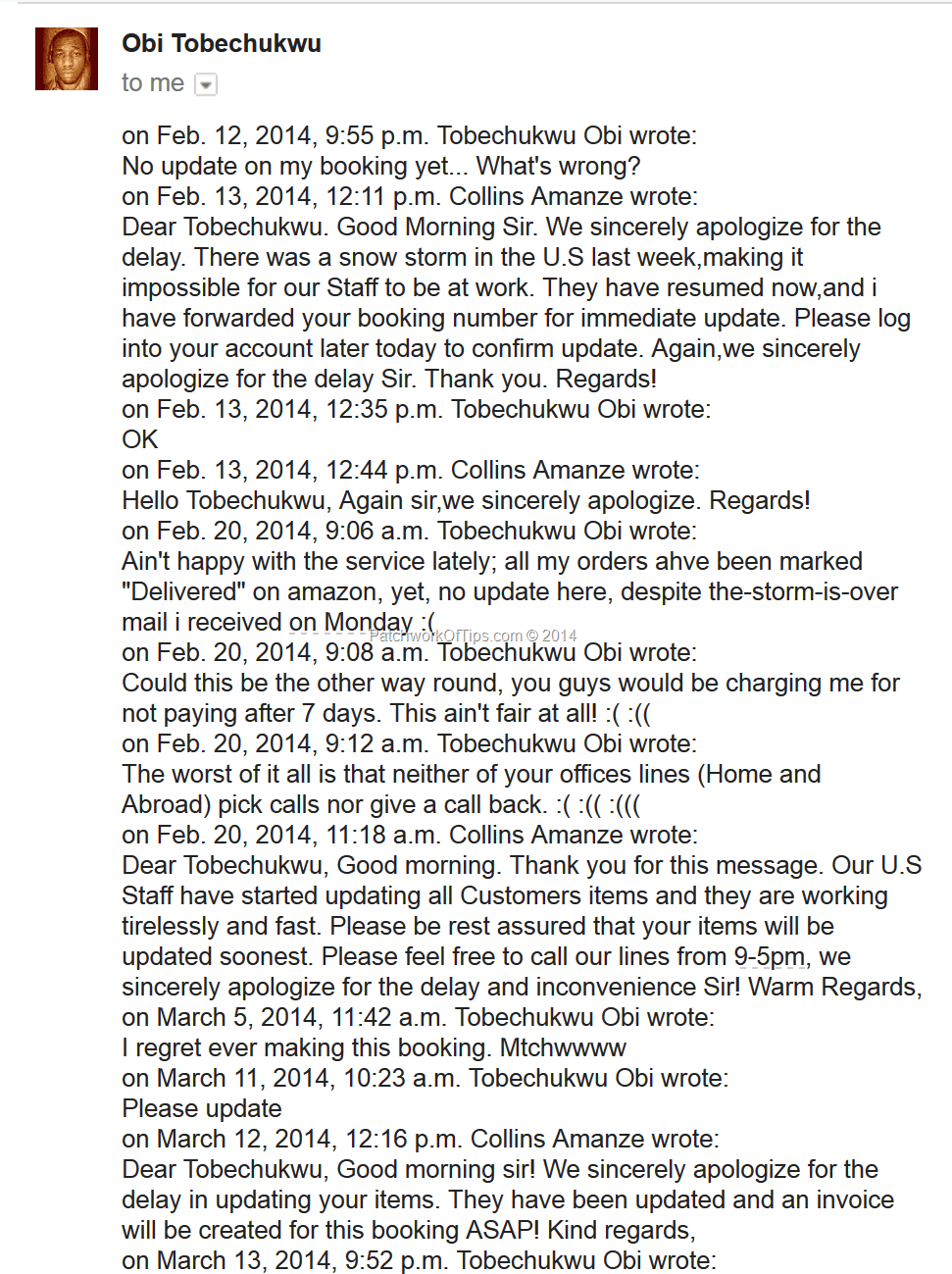 Obi Tobechukwu
to me

on Feb. 12, 2014, 9:55 p.m. Tobechukwu Obi wrote:
No update on my booking yet... What's wrong?
on Feb. 13, 2014, 12:11 p.m. Collins Amanze wrote:
Dear Tobechukwu. Good Morning Sir. We sincerely apologize for the delay. There was a snow storm in the U.S last week,making it impossible for our Staff to be at work. They have resumed now,and i have forwarded your booking number for immediate update. Please log into your account later today to confirm update. Again,we sincerely apologize for the delay Sir. Thank you. Regards!
on Feb. 13, 2014, 12:35 p.m. Tobechukwu Obi wrote:
OK
on Feb. 13, 2014, 12:44 p.m. Collins Amanze wrote:
Hello Tobechukwu, Again sir,we sincerely apologize. Regards!
on Feb. 20, 2014, 9:06 a.m. Tobechukwu Obi wrote:
Ain't happy with the service lately; all my orders ahve been marked "Delivered" on amazon, yet, no update here, despite the-storm-is-over mail i received on Monday :(
PatchworkOfTips.com © 2014
on Feb. 20, 2014, 9:08 a.m. Tobechukwu Obi wrote:
Could this be the other way round, you guys would be charging me for not paying after 7 days. This ain't fair at all! :( :((
on Feb. 20, 2014, 9:12 a.m. Tobechukwu Obi wrote:
The worst of it all is that neither of your offices lines (Home and Abroad) pick calls nor give a call back. :( :(( :(((
on Feb. 20, 2014, 11:18 a.m. Collins Amanze wrote:
Dear Tobechukwu, Good morning. Thank you for this message. Our U.S Staff have started updating all Customers items and they are working tirelessly and fast. Please be rest assured that your items will be updated soonest. Please feel free to call our lines from 9-5pm, we sincerely apologize for the delay and inconvenience Sir! Warm Regards,
on March 5, 2014, 11:42 a.m. Tobechukwu Obi wrote:
I regret ever making this booking. Mtchwwww
on March 11, 2014, 10:23 a.m. Tobechukwu Obi wrote:
Please update
on March 12, 2014, 12:16 p.m. Collins Amanze wrote:
Dear Tobechukwu, Good morning sir! We sincerely apologize for the delay in updating your items. They have been updated and an invoice will be created for this booking ASAP! Kind regards,
on March 13, 2014, 9:52 p.m. Tobechukwu Obi wrote: